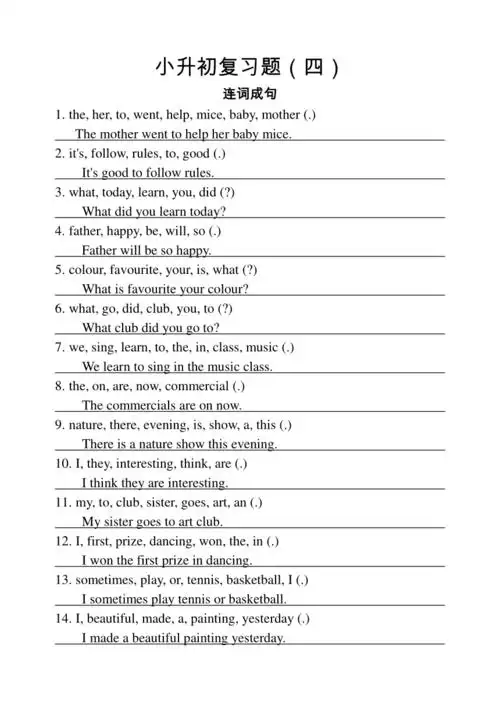 小升初复习题（四）

连词成句

1. the, her, to, went, help, mice, baby, mother (.)

The mother went to help her baby mice.

2. it's, follow, rules, to, good (.)

It's good to follow rules.

3. what, today, learn, you, did (?)

What did you learn today?

4. father, happy, be, will, so (.)

Father will be so happy.

5. colour, favourite, your, is, what (?)

What is favourite your colour?

6. what, go, did, club, you, to (?)

What club did you go to?

7. we, sing, learn, to, the, in, class, music (.)

We learn to sing in the music class.

8. the, on, are, now, commercial (.)

The commercials are on now.

9. nature, there, evening, is, show, a, this (.)

There is a nature show this evening.

10. I, they, interesting, think, are (.)

I think they are interesting.

11. my, to, club, sister, goes, art, an (.)

My sister goes to art club.

12. I, first, prize, dancing, won, the, in (.)

I won the first prize in dancing.

13. sometimes, play, or, tennis, basketball, I (.)

I sometimes play tennis or basketball.

14. I, beautiful, made, a, painting, yesterday (.)

I made a beautiful painting yesterday.